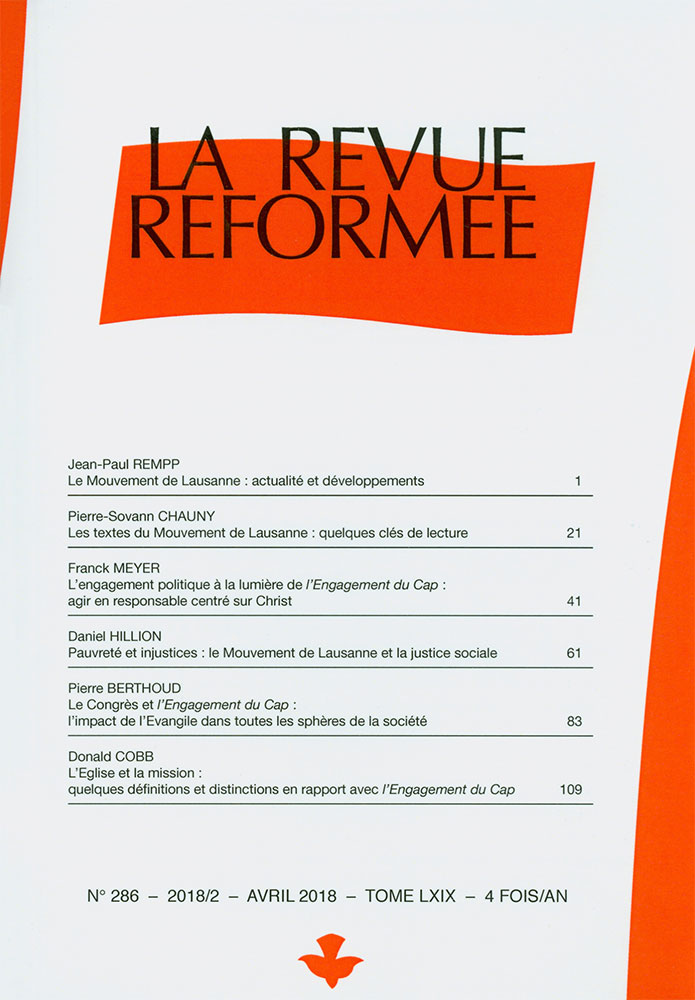 LA REVUE
REFORMEE

Jean-Paul REMPP
Le Mouvement de Lausanne : actualité et développements 1

Pierre-Sovann CHAUNY
Les textes du Mouvement de Lausanne : quelques clés de lecture 21

Franck MEYER
L'engagement politique à la lumière de l'Engagement du Cap : agir en responsable centré sur Christ 41

Daniel HILLION
Pauvreté et injustices : le Mouvement de Lausanne et la justice sociale 61

Pierre BERTHOUD
Le Congrès et l'Engagement du Cap : l'impact de l'Evangile dans toutes les sphères de la société 83

Donald COBB
L'Eglise et la mission : quelques définitions et distinctions en rapport avec l'Engagement du Cap 109

N° 286 – 2018/2 – AVRIL 2018 – TOME LXIX – 4 FOIS/AN